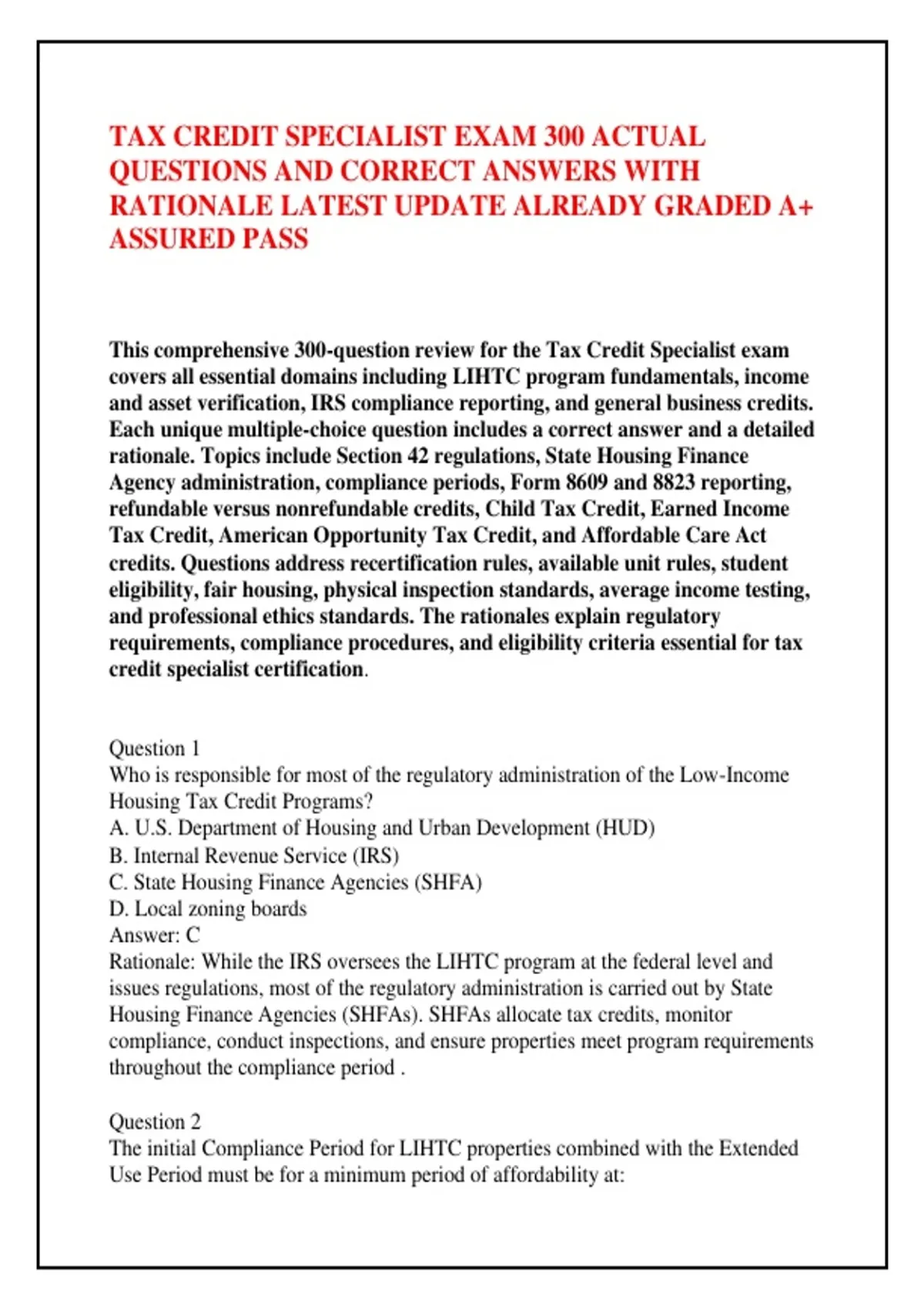 TAX CREDIT SPECIALIST EXAM 300 ACTUAL QUESTIONS AND CORRECT ANSWERS WITH RATIONALE LATEST UPDATE ALREADY GRADED A+ ASSURED PASS

This comprehensive 300-question review for the Tax Credit Specialist exam covers all essential domains including LIHTC program fundamentals, income and asset verification, IRS compliance reporting, and general business credits. Each unique multiple-choice question includes a correct answer and a detailed rationale. Topics include Section 42 regulations, State Housing Finance Agency administration, compliance periods, Form 8609 and 8823 reporting, refundable versus nonrefundable credits, Child Tax Credit, Earned Income Tax Credit, American Opportunity Tax Credit, and Affordable Care Act credits. Questions address recertification rules, available unit rules, student eligibility, fair housing, physical inspection standards, average income testing, and professional ethics standards. The rationales explain regulatory requirements, compliance procedures, and eligibility criteria essential for tax credit specialist certification.

Question 1
Who is responsible for most of the regulatory administration of the Low-Income Housing Tax Credit Programs?
A. U.S. Department of Housing and Urban Development (HUD)
B. Internal Revenue Service (IRS)
C. State Housing Finance Agencies (SHFA)
D. Local zoning boards
Answer: C
Rationale: While the IRS oversees the LIHTC program at the federal level and issues regulations, most of the regulatory administration is carried out by State Housing Finance Agencies (SHFAs). SHFAs allocate tax credits, monitor compliance, conduct inspections, and ensure properties meet program requirements throughout the compliance period .

Question 2
The initial Compliance Period for LIHTC properties combined with the Extended Use Period must be for a minimum period of affordability at: